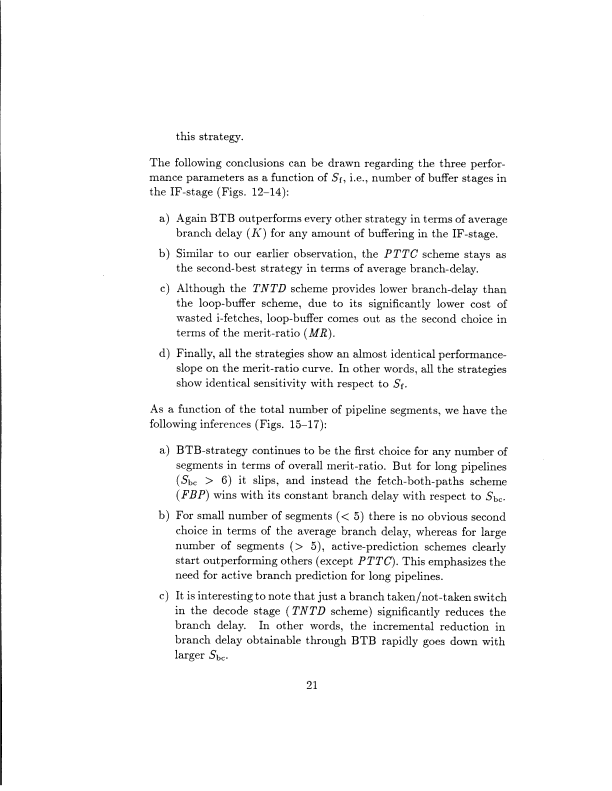 this strategy.

The following conclusions can be drawn regarding the three performance parameters as a function of $S_f$, i.e., number of buffer stages in the IF-stage (Figs. 12–14):

a) Again BTB outperforms every other strategy in terms of average branch delay ($K$) for any amount of buffering in the IF-stage.

b) Similar to our earlier observation, the $PTTC$ scheme stays as the second-best strategy in terms of average branch-delay.

c) Although the $TNTD$ scheme provides lower branch-delay than the loop-buffer scheme, due to its significantly lower cost of wasted i-fetches, loop-buffer comes out as the second choice in terms of the merit-ratio ($MR$).

d) Finally, all the strategies show an almost identical performance-slope on the merit-ratio curve. In other words, all the strategies show identical sensitivity with respect to $S_f$.

As a function of the total number of pipeline segments, we have the following inferences (Figs. 15–17):

a) BTB-strategy continues to be the first choice for any number of segments in terms of overall merit-ratio. But for long pipelines ($S_{bc} > 6$) it slips, and instead the fetch-both-paths scheme ($FBP$) wins with its constant branch delay with respect to $S_{bc}$.

b) For small number of segments ($< 5$) there is no obvious second choice in terms of the average branch delay, whereas for large number of segments ($> 5$), active-prediction schemes clearly start outperforming others (except $PTTC$). This emphasizes the need for active branch prediction for long pipelines.

c) It is interesting to note that just a branch taken/not-taken switch in the decode stage ($TNTD$ scheme) significantly reduces the branch delay. In other words, the incremental reduction in branch delay obtainable through BTB rapidly goes down with larger $S_{bc}$.

21